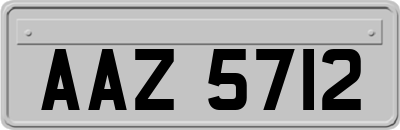 AAZ 5712